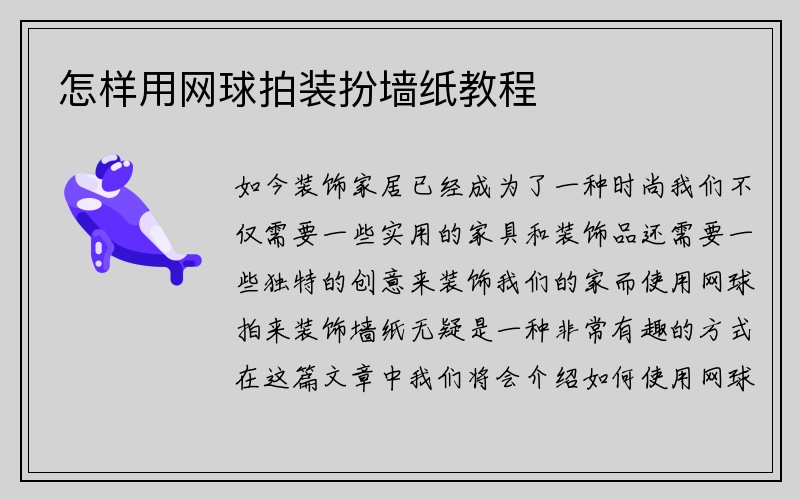 怎样用网球拍装扮墙纸教程

如今装饰家居已经成为了一种时尚我们不仅需要一些实用的家具和装饰品还需要一些独特的创意来装饰我们的家而使用网球拍来装饰墙纸无疑是一种非常有趣的方式在这篇文章中我们将会介绍如何使用网球